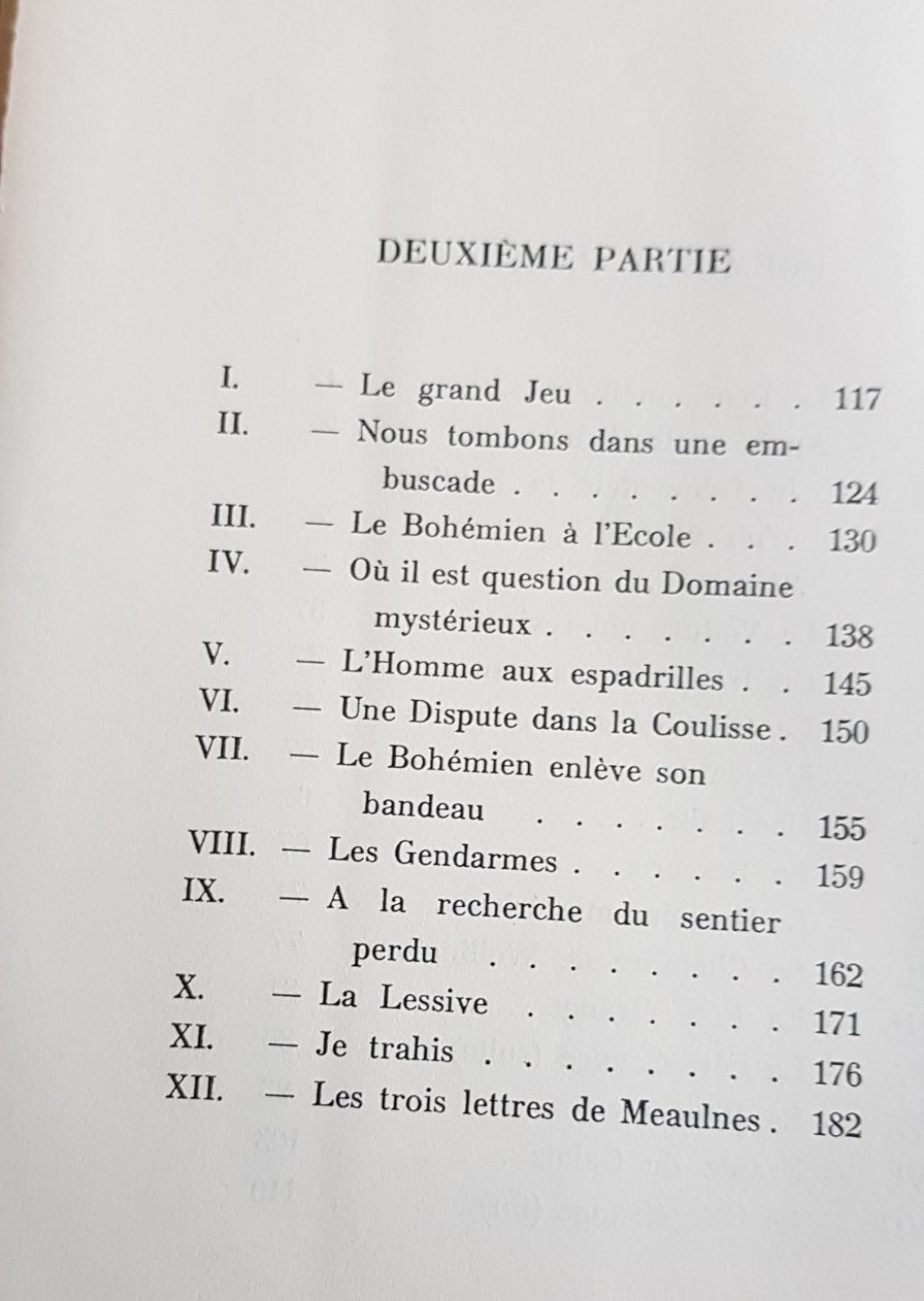 DEUXIÈME PARTIE

I. — Le grand Jeu . . . . . . . 117
II. — Nous tombons dans une embuscade . . . . . . . . . 124
III. — Le Bohémien à l'Ecole . . . 130
IV. — Où il est question du Domaine mystérieux . . . . . . . . 138
V. — L'Homme aux espadrilles . . 145
VI. — Une Dispute dans la Coulisse . 150
VII. — Le Bohémien enlève son bandeau . . . . . . . . 155
VIII. — Les Gendarmes . . . . . . . 159
IX. — A la recherche du sentier perdu . . . . . . . . . 162
X. — La Lessive . . . . . . . . 171
XI. — Je trahis . . . . . . . . . 176
XII. — Les trois lettres de Meaulnes . 182